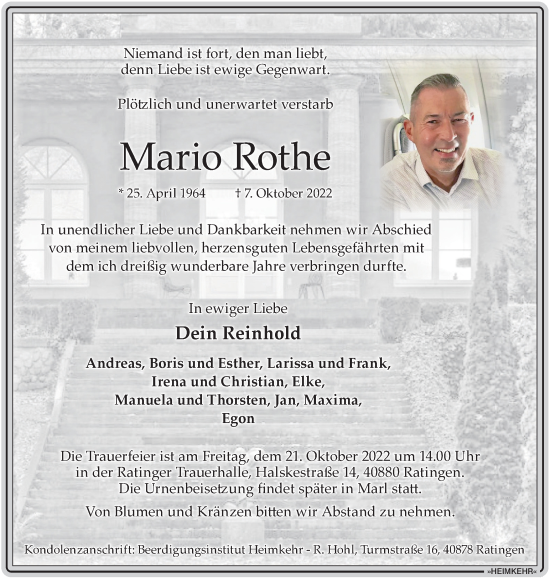 Niemand ist fort, den man liebt, denn Liebe ist ewige Gegenwart.

Plötzlich und unerwartet verstarb

Mario Rothe

* 25. April 1964 † 7. Oktober 2022

In unendlicher Liebe und Dankbarkeit nehmen wir Abschied von meinem liebvollen, herzensguten Lebensgefährten mit dem ich dreißig wunderbare Jahre verbringen durfte.

In ewiger Liebe

Dein Reinhold

Andreas, Boris und Esther, Larissa und Frank, Irena und Christian, Elke, Manuela und Thorsten, Jan, Maxima, Egon

Die Trauerfeier ist am Freitag, dem 21. Oktober 2022 um 14.00 Uhr in der Ratinger Trauerhalle, Halskestraße 14, 40880 Ratingen. Die Urnenbeisetzung findet später in Marl statt.

Von Blumen und Kränzen bitten wir Abstand zu nehmen.

Kondolenzanschrift: Beerdigungsinstitut Heimkehr - R. Hohl, Turmstraße 16, 40878 Ratingen

»HEIMKEHR«